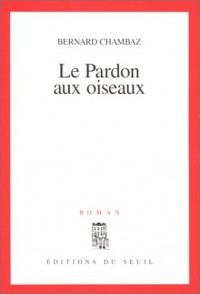 BERNARD CHAMBAZ

Le Pardon
aux oiseaux

ROMAN

ÉDITIONS DU SEUIL